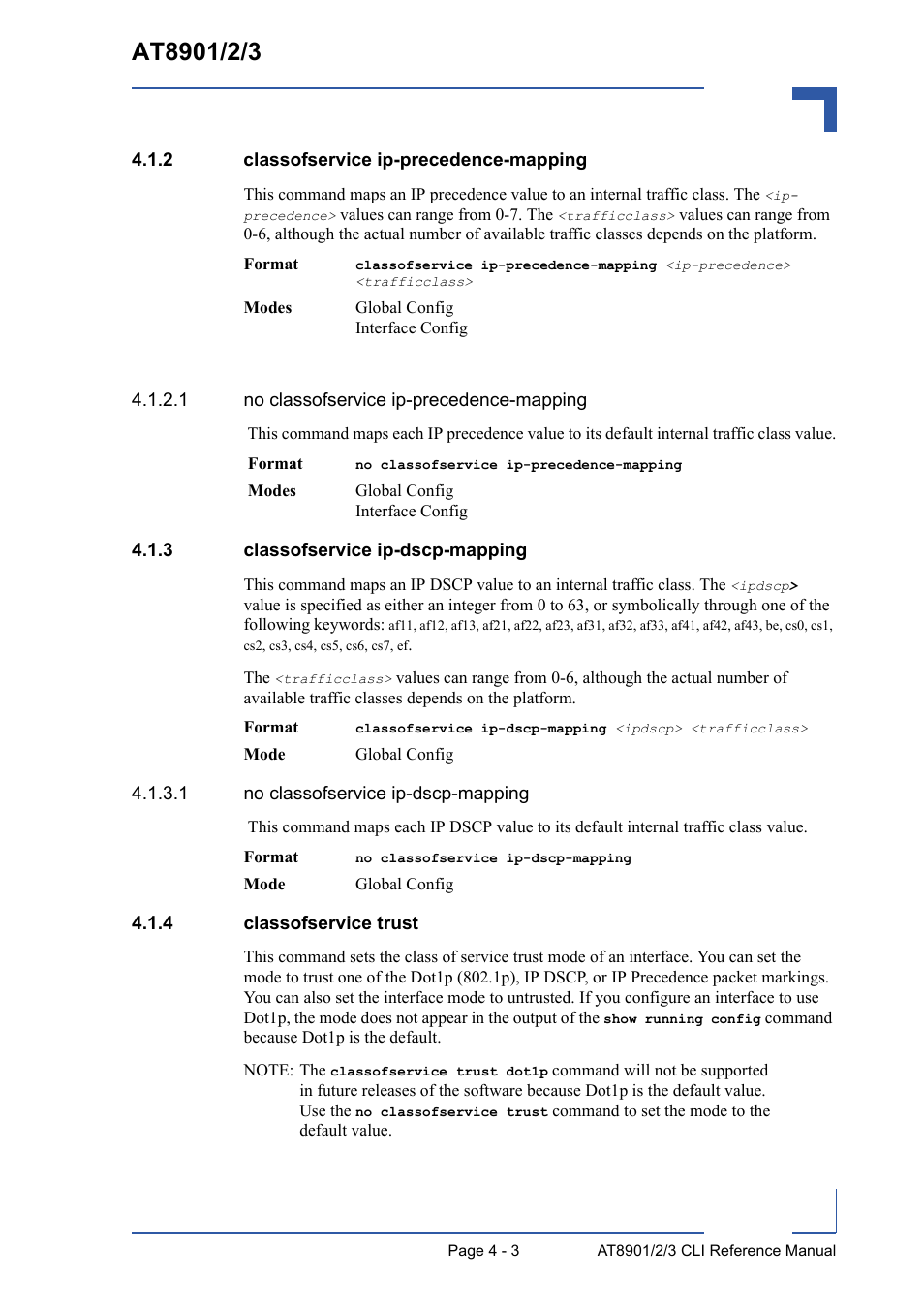 AT8901/2/3

4.1.2 classofservice ip-precedence-mapping

This command maps an IP precedence value to an internal traffic class. The <ip-precedence> values can range from 0-7. The <trafficclass> values can range from 0-6, although the actual number of available traffic classes depends on the platform.

Format classofservice ip-precedence-mapping <ip-precedence> <trafficclass>

Modes Global Config
Interface Config

4.1.2.1 no classofservice ip-precedence-mapping

This command maps each IP precedence value to its default internal traffic class value.

Format no classofservice ip-precedence-mapping

Modes Global Config
Interface Config

4.1.3 classofservice ip-dscp-mapping

This command maps an IP DSCP value to an internal traffic class. The <ipdscp> value is specified as either an integer from 0 to 63, or symbolically through one of the following keywords: af11, af12, af13, af21, af22, af23, af31, af32, af33, af41, af42, af43, be, cs0, cs1, cs2, cs3, cs4, cs5, cs6, cs7, ef.

The <trafficclass> values can range from 0-6, although the actual number of available traffic classes depends on the platform.

Format classofservice ip-dscp-mapping <ipdscp> <trafficclass>

Mode Global Config

4.1.3.1 no classofservice ip-dscp-mapping

This command maps each IP DSCP value to its default internal traffic class value.

Format no classofservice ip-dscp-mapping

Mode Global Config

4.1.4 classofservice trust

This command sets the class of service trust mode of an interface. You can set the mode to trust one of the Dot1p (802.1p), IP DSCP, or IP Precedence packet markings. You can also set the interface mode to untrusted. If you configure an interface to use Dot1p, the mode does not appear in the output of the show running config command because Dot1p is the default.

NOTE: The classofservice trust dot1p command will not be supported in future releases of the software because Dot1p is the default value. Use the no classofservice trust command to set the mode to the default value.

Page 4 - 3 AT8901/2/3 CLI Reference Manual